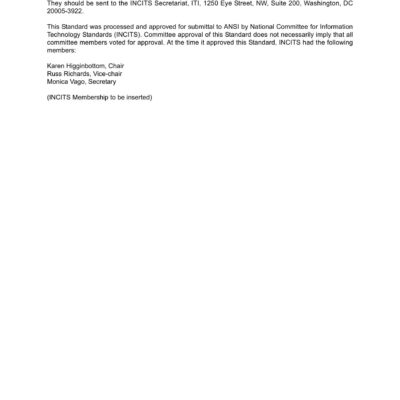 They should be sent to the INCITS Secretariat, ITI, 1250 Eye Street, NW, Suite 200, Washington, DC 20005-3922.

This Standard was processed and approved for submittal to ANSI by National Committee for Information Technology Standards (INCITS). Committee approval of this Standard does not necessarily imply that all committee members voted for approval. At the time it approved this Standard, INCITS had the following members:

Karen Higginbottom, Chair
Russ Richards, Vice-chair
Monica Vago, Secretary

(INCITS Membership to be inserted)